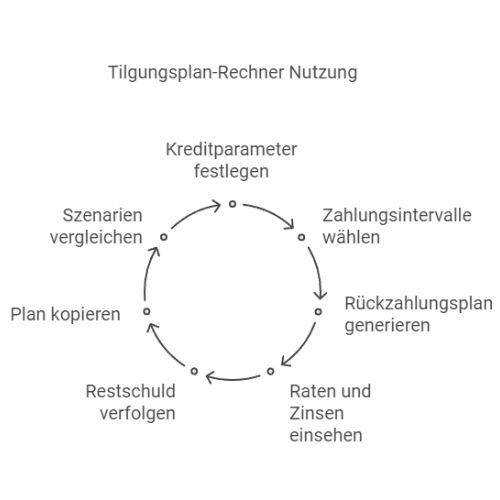 Tilgungsplan-Rechner Nutzung

Kreditparameter festlegen

Zahlungsintervalle wählen

Rückzahlungsplan generieren

Raten und Zinsen einsehen

Restschuld verfolgen

Plan kopieren

Szenarien vergleichen